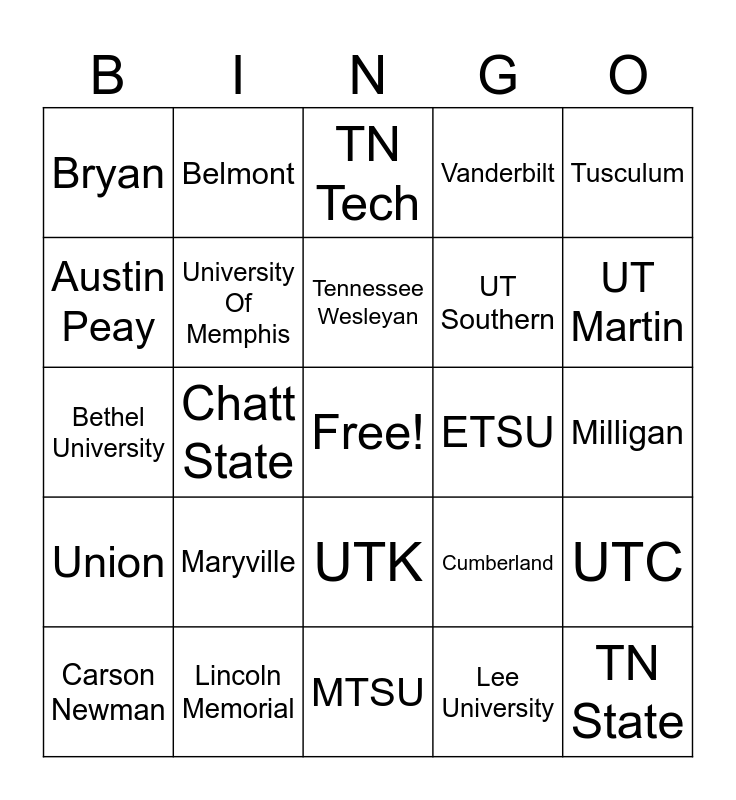 | B | I | N | G | O |
|---|---|---|---|---|
| Bryan | Belmont | TN Tech | Vanderbilt | Tusculum |
| Austin Peay | University Of Memphis | Tennessee Wesleyan | UT Southern | UT Martin |
| Bethel University | Chatt State | Free! | ETSU | Milligan |
| Union | Maryville | UTK | Cumberland | UTC |
| Carson Newman | Lincoln Memorial | MTSU | Lee University | TN State |